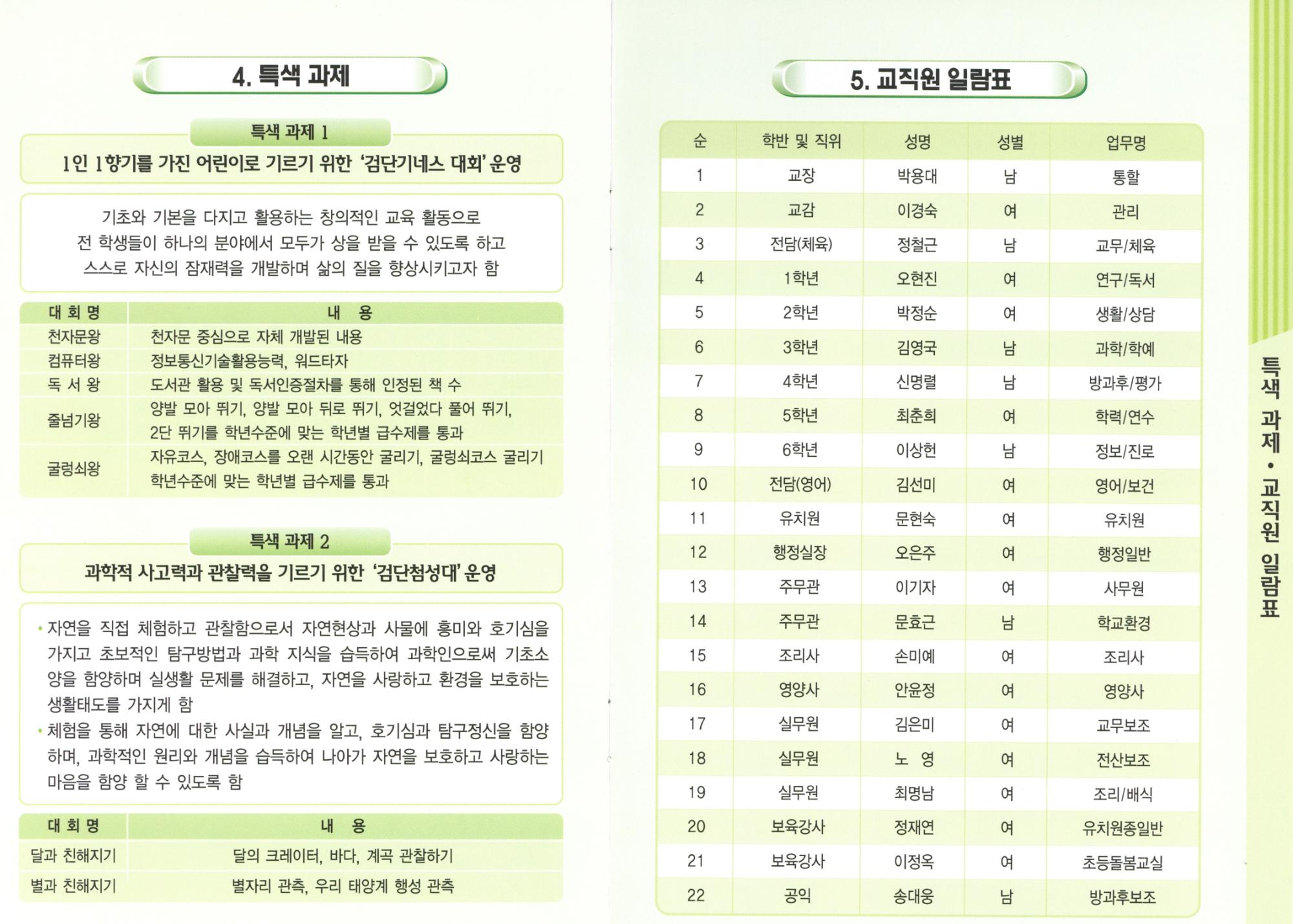 4. 특색 과제

특색 과제 1

1인 1향기를 가진 어린이로 기르기 위한 '검단기네스 대회' 운영

기초와 기본을 다지고 활용하는 창의적인 교육 활동으로 전 학생들이 하나의 분야에서 모두가 상을 받을 수 있도록 하고 스스로 자신의 잠재력을 개발하며 삶의 질을 향상시키고자 함

| 대 회 명 | 내 용 |
|---|---|
| 천자문왕 | 천자문 중심으로 자체 개발된 내용 |
| 컴퓨터왕 | 정보통신기술활용능력, 워드타자 |
| 독 서 왕 | 도서관 활용 및 독서인증절차를 통해 인정된 책 수 |
| 줄넘기왕 | 양발 모아 뛰기, 양발 모아 뒤로 뛰기, 엇걸었다 풀어 뛰기, 2단 뛰기를 학년수준에 맞는 학년별 급수제를 통과 |
| 굴렁쇠왕 | 자유코스, 장애코스를 오랜 시간동안 굴리기, 굴렁쇠코스 굴리기 학년수준에 맞는 학년별 급수제를 통과 |

특색 과제 2

과학적 사고력과 관찰력을 기르기 위한 '검단첨성대' 운영

• 자연을 직접 체험하고 관찰함으로서 자연현상과 사물에 흥미와 호기심을 가지고 초보적인 탐구방법과 과학 지식을 습득하여 과학인으로써 기초소양을 함양하며 실생활 문제를 해결하고, 자연을 사랑하고 환경을 보호하는 생활태도를 가지게 함
• 체험을 통해 자연에 대한 사실과 개념을 알고, 호기심과 탐구정신을 함양하며, 과학적인 원리와 개념을 습득하여 나아가 자연을 보호하고 사랑하는 마음을 함양 할 수 있도록 함

| 대 회 명 | 내 용 |
|---|---|
| 달과 친해지기 | 달의 크레이터, 바다, 계곡 관찰하기 |
| 별과 친해지기 | 별자리 관측, 우리 태양계 행성 관측 |

5. 교직원 일람표

| 순 | 학반 및 직위 | 성명 | 성별 | 업무명 |
|---|---|---|---|---|
| 1 | 교장 | 박용대 | 남 | 통할 |
| 2 | 교감 | 이경숙 | 여 | 관리 |
| 3 | 전담(체육) | 정철근 | 남 | 교무/체육 |
| 4 | 1학년 | 오현진 | 여 | 연구/독서 |
| 5 | 2학년 | 박정순 | 여 | 생활/상담 |
| 6 | 3학년 | 김영국 | 남 | 과학/학예 |
| 7 | 4학년 | 신명렬 | 남 | 방과후/평가 |
| 8 | 5학년 | 최춘희 | 여 | 학력/연수 |
| 9 | 6학년 | 이상헌 | 남 | 정보/진로 |
| 10 | 전담(영어) | 김선미 | 여 | 영어/보건 |
| 11 | 유치원 | 문현숙 | 여 | 유치원 |
| 12 | 행정실장 | 오은주 | 여 | 행정일반 |
| 13 | 주무관 | 이기자 | 여 | 사무원 |
| 14 | 주무관 | 문효근 | 남 | 학교환경 |
| 15 | 조리사 | 손미예 | 여 | 조리사 |
| 16 | 영양사 | 안윤정 | 여 | 영양사 |
| 17 | 실무원 | 김은미 | 여 | 교무보조 |
| 18 | 실무원 | 노 영 | 여 | 전산보조 |
| 19 | 실무원 | 최명남 | 여 | 조리/배식 |
| 20 | 보육강사 | 정재연 | 여 | 유치원종일반 |
| 21 | 보육강사 | 이정옥 | 여 | 초등돌봄교실 |
| 22 | 공익 | 송대웅 | 남 | 방과후보조 |

특색 과제 • 교직원 일람표